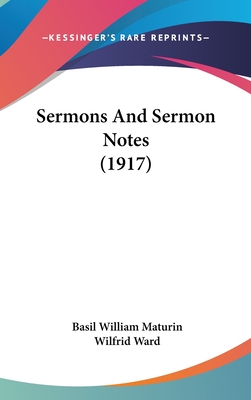 —KESSINGER'S RARE REPRINTS—

Sermons And Sermon Notes (1917)

Basil William Maturin
Wilfrid Ward